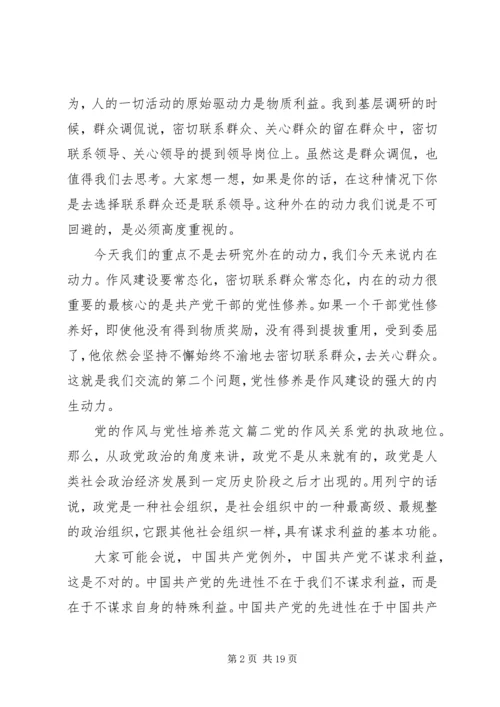 为，人的一切活动的原始驱动力是物质利益。我到基层调研的时候，群众调侃说，密切联系群众、关心群众的留在群众中，密切联系领导、关心领导的提到领导岗位上。虽然这是群众调侃，也值得我们去思考。大家想一想，如果是你的话，在这种情况下你是去选择联系群众还是联系领导。这种外在的动力我们说是不可回避的，是必须高度重视的。

今天我们的重点不是去研究外在的动力，我们今天来说内在动力。作风建设要常态化，密切联系群众常态化，内在的动力很重要的最核心的是共产党干部的党性修养。如果一个干部党性修养好，即使他没有得到物质奖励，没有得到提拔重用，受到委屈了，他依然会坚持不懈始终不渝地去密切联系群众，去关心群众。这就是我们交流的第二个问题，党性修养是作风建设的强大的内生动力。

党的作风与党性培养范文篇二党的作风关系党的执政地位。那么，从政党政治的角度来讲，政党不是从来就有的，政党是人类社会政治经济发展到一定历史阶段之后才出现的。用列宁的话说，政党是一种社会组织，是社会组织中的一种最高级、最规整的政治组织，它跟其他社会组织一样，具有谋求利益的基本功能。

大家可能会说，中国共产党例外，中国共产党不谋求利益，这是不对的。中国共产党的先进性不在于我们不谋求利益，而是在于不谋求自身的特殊利益。中国共产党的先进性在于中国共产

第 2 页 共 19 页